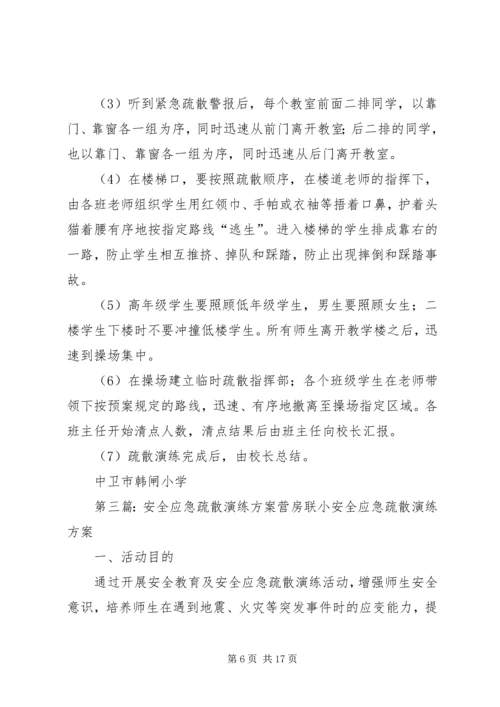 （3）听到紧急疏散警报后，每个教室前面二排同学，以靠门、靠窗各一组为序，同时迅速从前门离开教室；后二排的同学，也以靠门、靠窗各一组为序，同时迅速从后门离开教室。

（4）在楼梯口，要按照疏散顺序，在楼道老师的指挥下，由各班老师组织学生用红领巾、手帕或衣袖等捂着口鼻，护着头猫着腰有序地按指定路线“逃生”。进入楼梯的学生排成靠右的一路，防止学生相互推挤、掉队和踩踏，防止出现摔倒和踩踏事故。

（5）高年级学生要照顾低年级学生，男生要照顾女生；二楼学生下楼时不要冲撞低楼学生。所有师生离开教学楼之后，迅速到操场集中。

（6）在操场建立临时疏散指挥部；各个班级学生在老师带领下按预案规定的路线，迅速、有序地撤离至操场指定区域。各班主任开始清点人数，清点结果后由班主任向校长汇报。

（7）疏散演练完成后，由校长总结。

中卫市韩闸小学

第三篇：安全应急疏散演练方案营房联小安全应急疏散演练方案

一、活动目的

通过开展安全教育及安全应急疏散演练活动，增强师生安全意识，培养师生在遇到地震、火灾等突发事件时的应变能力，提

第 6 页 共 17 页